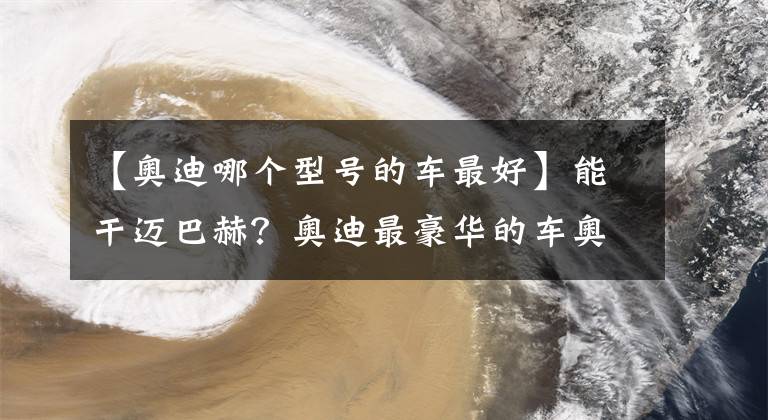 【奥迪哪个型号的车最好】能干迈巴赫？奥迪最豪华的车奥